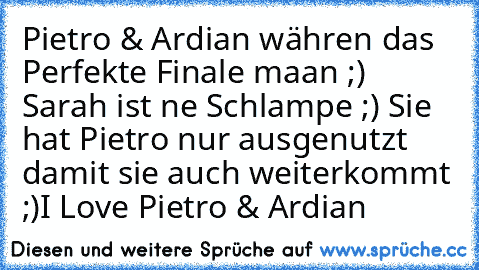 Pietro & Ardian währen das Perfekte Finale maan ;) Sarah ist ne Schlampe ;) Sie hat Pietro nur ausgenutzt damit sie auch weiterkommt ;)I Love Pietro & Ardian

Diesen und weitere Sprüche auf www.sprüche.cc